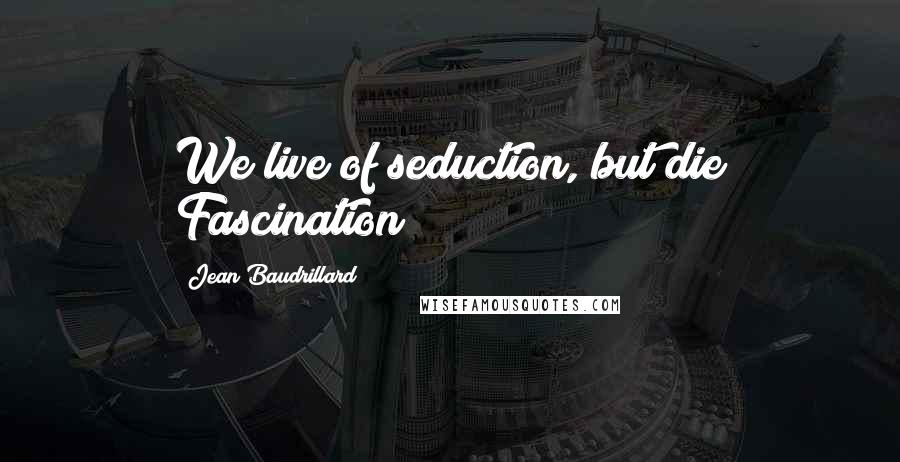 We live of seduction, but die Fascination

Jean Baudrillard

WISEFAMOUSQUOTES.COM